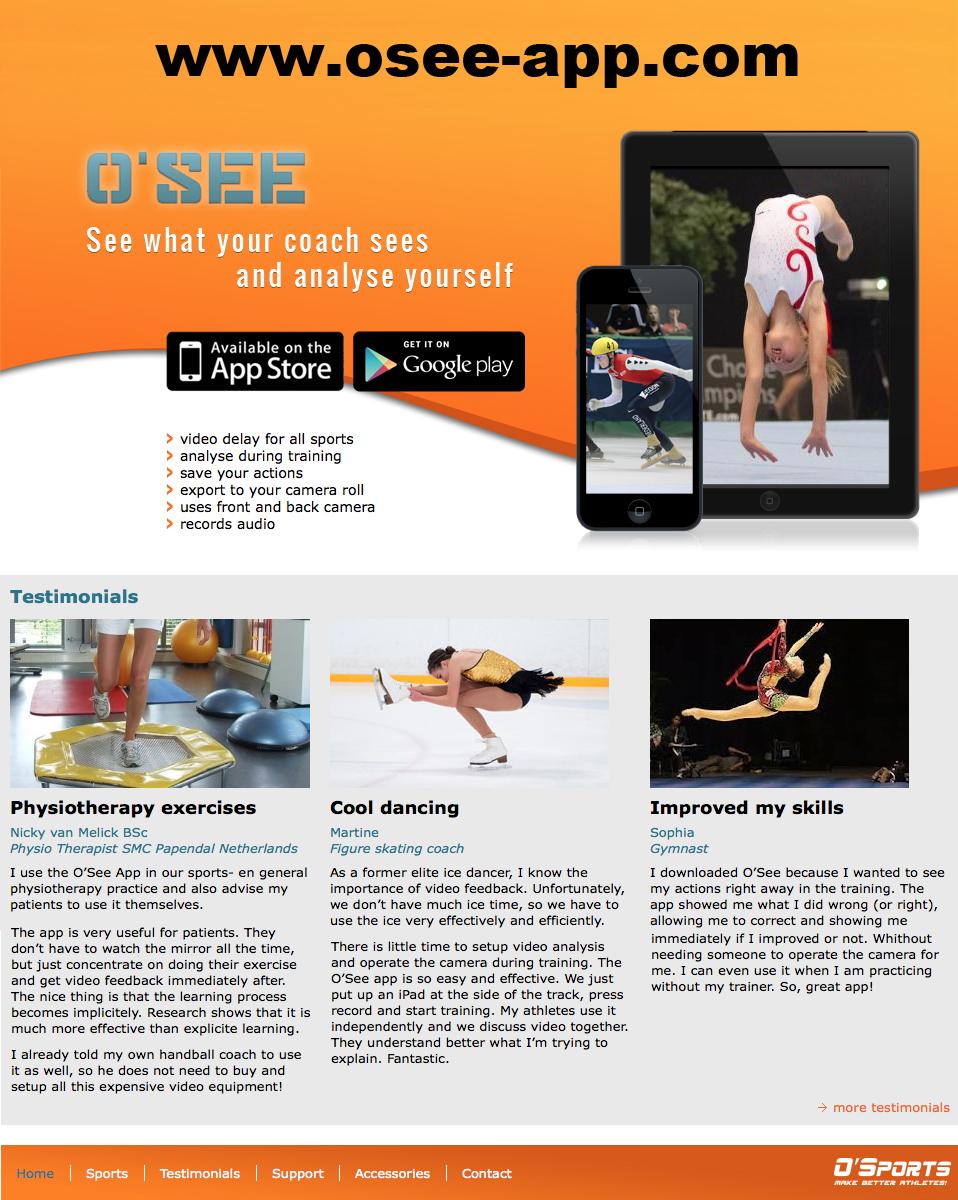 www.osee-app.com

O'SEE

See what your coach sees and analyse yourself

Available on the App Store

GET IT ON Google play

› video delay for all sports
› analyse during training
› save your actions
› export to your camera roll
› uses front and back camera
› records audio

Testimonials

Physiotherapy exercises

Nicky van Melick BSc
Physio Therapist SMC Papendal Netherlands

I use the O'See App in our sports- en general physiotherapy practice and also advise my patients to use it themselves.

The app is very useful for patients. They don't have to watch the mirror all the time, but just concentrate on doing their exercise and get video feedback immediately after. The nice thing is that the learning process becomes implicitely. Research shows that it is much more effective than explicite learning.

I already told my own handball coach to use it as well, so he does not need to buy and setup all this expensive video equipment!

Cool dancing

Martine
Figure skating coach

As a former elite ice dancer, I know the importance of video feedback. Unfortunately, we don't have much ice time, so we have to use the ice very effectively and efficiently.

There is little time to setup video analysis and operate the camera during training. The O'See app is so easy and effective. We just put up an iPad at the side of the track, press record and start training. My athletes use it independently and we discuss video together. They understand better what I'm trying to explain. Fantastic.

Improved my skills

Sophia
Gymnast

I downloaded O'See because I wanted to see my actions right away in the training. The app showed me what I did wrong (or right), allowing me to correct and showing me immediately if I improved or not. Whithout needing someone to operate the camera for me. I can even use it when I am practicing without my trainer. So, great app!

→ more testimonials

Home | Sports | Testimonials | Support | Accessories | Contact

O'SPORTS
MAKE BETTER ATHLETES!